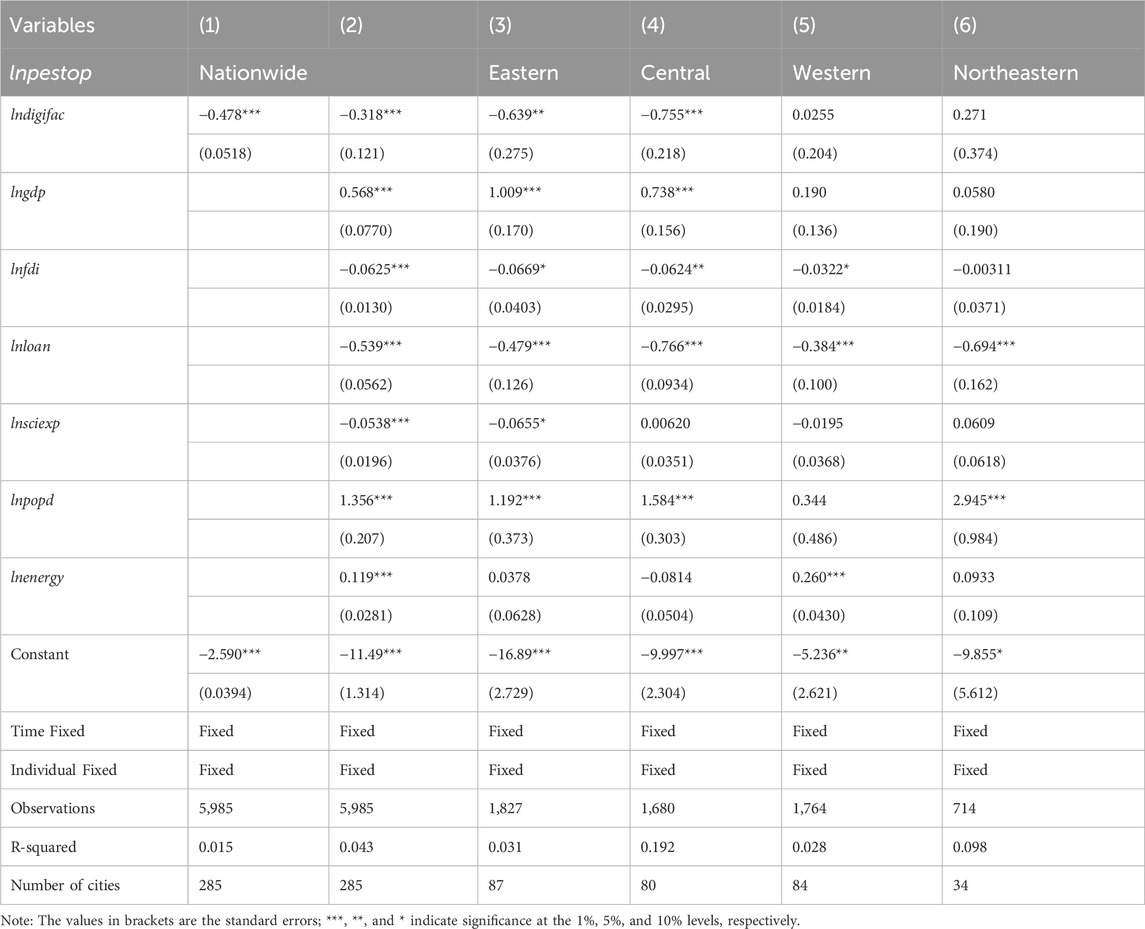 | Variables | (1) | (2) | (3) | (4) | (5) | (6) |
|---|---|---|---|---|---|---|
| lnpestop | Nationwide | | Eastern | Central | Western | Northeastern |
| lndigifac | −0.478*** | −0.318*** | −0.639** | −0.755*** | 0.0255 | 0.271 |
| | (0.0518) | (0.121) | (0.275) | (0.218) | (0.204) | (0.374) |
| lngdp | | 0.568*** | 1.009*** | 0.738*** | 0.190 | 0.0580 |
| | | (0.0770) | (0.170) | (0.156) | (0.136) | (0.190) |
| lnfdi | | −0.0625*** | −0.0669* | −0.0624** | −0.0322* | −0.00311 |
| | | (0.0130) | (0.0403) | (0.0295) | (0.0184) | (0.0371) |
| lnloan | | −0.539*** | −0.479*** | −0.766*** | −0.384*** | −0.694*** |
| | | (0.0562) | (0.126) | (0.0934) | (0.100) | (0.162) |
| lnsciexp | | −0.0538*** | −0.0655* | 0.00620 | −0.0195 | 0.0609 |
| | | (0.0196) | (0.0376) | (0.0351) | (0.0368) | (0.0618) |
| lnpopd | | 1.356*** | 1.192*** | 1.584*** | 0.344 | 2.945*** |
| | | (0.207) | (0.373) | (0.303) | (0.486) | (0.984) |
| lnenergy | | 0.119*** | 0.0378 | −0.0814 | 0.260*** | 0.0933 |
| | | (0.0281) | (0.0628) | (0.0504) | (0.0430) | (0.109) |
| Constant | −2.590*** | −11.49*** | −16.89*** | −9.997*** | −5.236** | −9.855* |
| | (0.0394) | (1.314) | (2.729) | (2.304) | (2.621) | (5.612) |
| Time Fixed | Fixed | Fixed | Fixed | Fixed | Fixed | Fixed |
| Individual Fixed | Fixed | Fixed | Fixed | Fixed | Fixed | Fixed |
| Observations | 5,985 | 5,985 | 1,827 | 1,680 | 1,764 | 714 |
| R-squared | 0.015 | 0.043 | 0.031 | 0.192 | 0.028 | 0.098 |
| Number of cities | 285 | 285 | 87 | 80 | 84 | 34 |

Note: The values in brackets are the standard errors; ***, **, and * indicate significance at the 1%, 5%, and 10% levels, respectively.